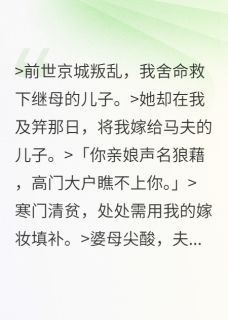 >前世京城叛乱，我舍命救下继母的儿子。>她却在我及笄那日，将我嫁给马夫的儿子。>「你亲娘声名狼藉，高门大户瞧不上你。」>寒门清贫，处处需用我的嫁妆填补。>婆母尖酸，夫...